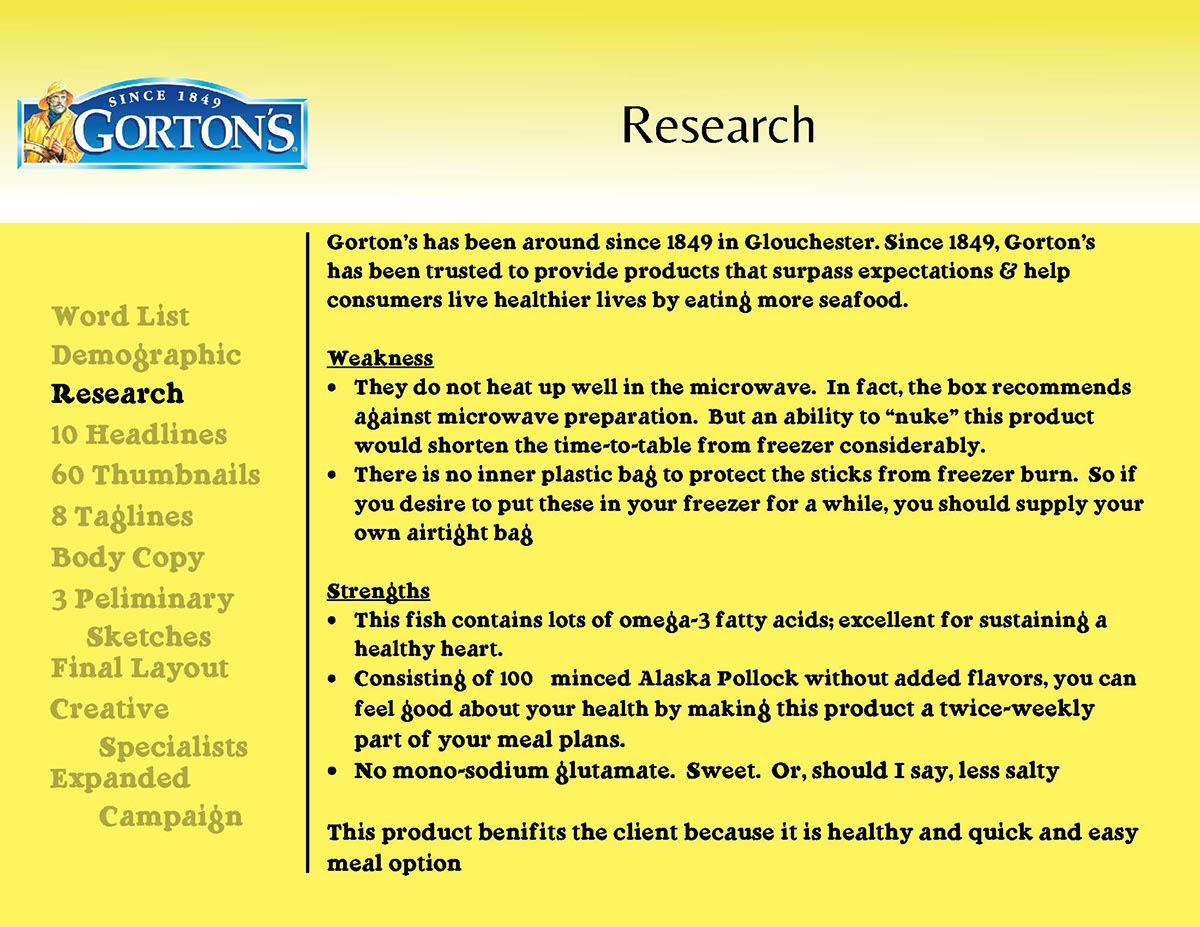 SINCE 1849
GORTON'S

Research

Word List
Demographic
Research
10 Headlines
60 Thumbnails
8 Taglines
Body Copy
3 Peliminary Sketches
Final Layout
Creative Specialists
Expanded Campaign

Gorton's has been around since 1849 in Glouchester. Since 1849, Gorton's has been trusted to provide products that surpass expectations & help consumers live healthier lives by eating more seafood.

Weakness
• They do not heat up well in the microwave. In fact, the box recommends against microwave preparation. But an ability to "nuke" this product would shorten the time-to-table from freezer considerably.
• There is no inner plastic bag to protect the sticks from freezer burn. So if you desire to put these in your freezer for a while, you should supply your own airtight bag

Strengths
• This fish contains lots of omega-3 fatty acids; excellent for sustaining a healthy heart.
• Consisting of 100 minced Alaska Pollock without added flavors, you can feel good about your health by making this product a twice-weekly part of your meal plans.
• No mono-sodium glutamate. Sweet. Or, should I say, less salty

This product benifits the client because it is healthy and quick and easy meal option